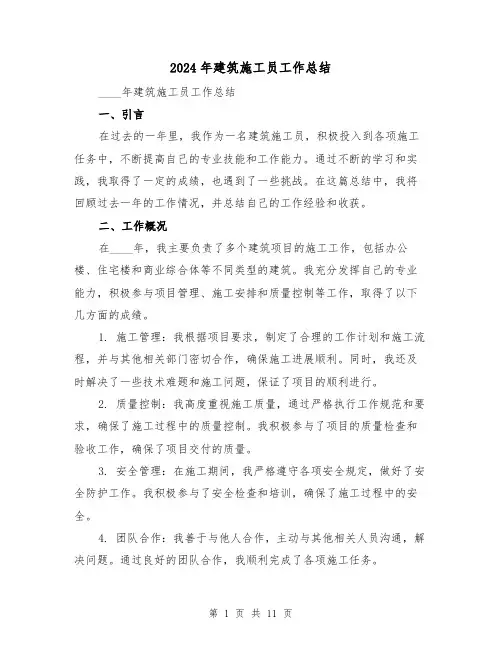 2024年建筑施工员工作总结

____年建筑施工员工作总结

一、引言

在过去的一年里，我作为一名建筑施工员，积极投入到各项施工任务中，不断提高自己的专业技能和工作能力。通过不断的学习和实践，我取得了一定的成绩，也遇到了一些挑战。在这篇总结中，我将回顾过去一年的工作情况，并总结自己的工作经验和收获。

二、工作概况

在____年，我主要负责了多个建筑项目的施工工作，包括办公楼、住宅楼和商业综合体等不同类型的建筑。我充分发挥自己的专业能力，积极参与项目管理、施工安排和质量控制等工作，取得了以下几方面的成绩。

1. 施工管理：我根据项目要求，制定了合理的工作计划和施工流程，并与其他相关部门密切合作，确保施工进展顺利。同时，我还及时解决了一些技术难题和施工问题，保证了项目的顺利进行。

2. 质量控制：我高度重视施工质量，通过严格执行工作规范和要求，确保了施工过程中的质量控制。我积极参与了项目的质量检查和验收工作，确保了项目交付的质量。

3. 安全管理：在施工期间，我严格遵守各项安全规定，做好了安全防护工作。我积极参与了安全检查和培训，确保了施工过程中的安全。

4. 团队合作：我善于与他人合作，主动与其他相关人员沟通，解决问题。通过良好的团队合作，我顺利完成了各项施工任务。

第 1 页 共 11 页